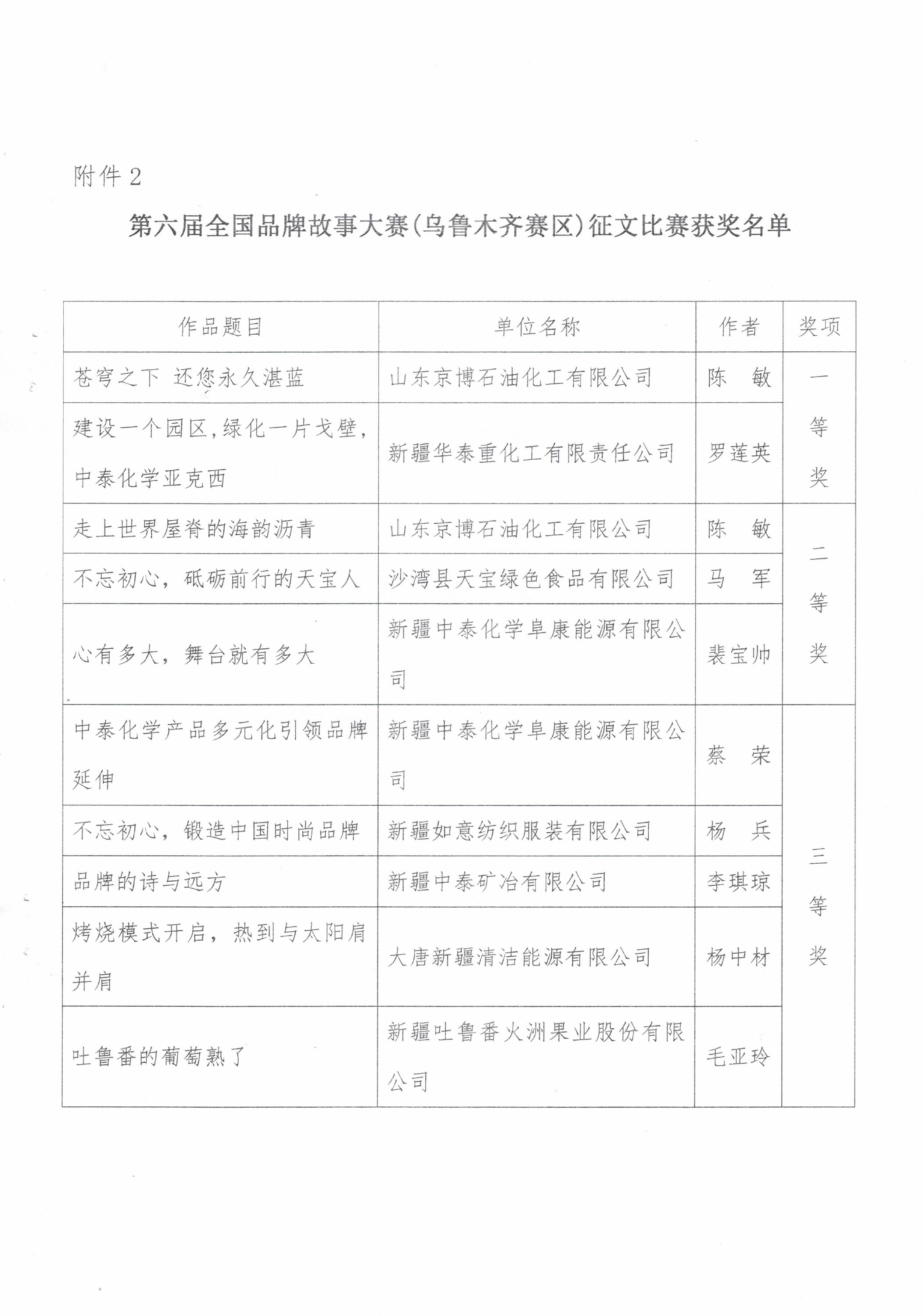 附件 2

第六届全国品牌故事大赛(乌鲁木齐赛区)征文比赛获奖名单

| 作品题目 | 单位名称 | 作者 | 奖项 |
|---|---|---|---|
| 苍穹之下 还您永久湛蓝 | 山东京博石油化工有限公司 | 陈 敏 | 一等奖 |
| 建设一个园区,绿化一片戈壁,中泰化学亚克西 | 新疆华泰重化工有限责任公司 | 罗莲英 | 一等奖 |
| 走上世界屋脊的海韵沥青 | 山东京博石油化工有限公司 | 陈 敏 | 二等奖 |
| 不忘初心,砥砺前行的天宝人 | 沙湾县天宝绿色食品有限公司 | 马 军 | 二等奖 |
| 心有多大,舞台就有多大 | 新疆中泰化学阜康能源有限公司 | 裴宝帅 | 二等奖 |
| 中泰化学产品多元化引领品牌延伸 | 新疆中泰化学阜康能源有限公司 | 蔡 荣 | 三等奖 |
| 不忘初心,锻造中国时尚品牌 | 新疆如意纺织服装有限公司 | 杨 兵 | 三等奖 |
| 品牌的诗与远方 | 新疆中泰矿冶有限公司 | 李琪琼 | 三等奖 |
| 烤烧模式开启,热到与太阳肩并肩 | 大唐新疆清洁能源有限公司 | 杨中材 | 三等奖 |
| 吐鲁番的葡萄熟了 | 新疆吐鲁番火洲果业股份有限公司 | 毛亚玲 | 三等奖 |